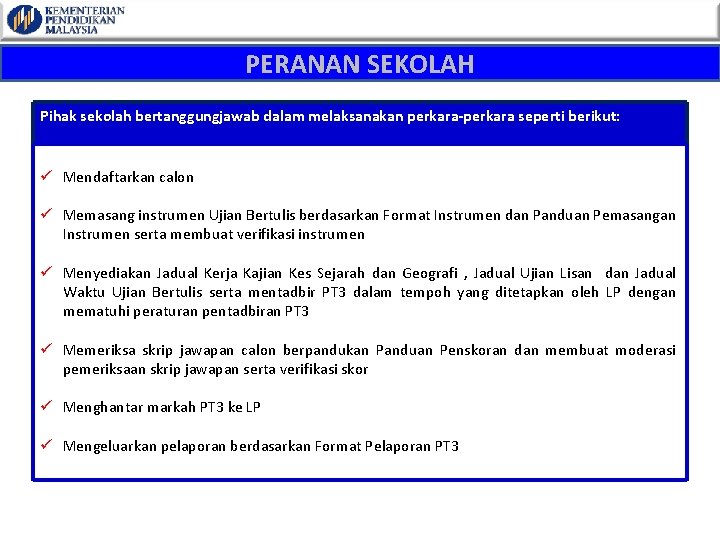 KEMENTERIAN PENDIDIKAN MALAYSIA

PERANAN SEKOLAH

Pihak sekolah bertanggungjawab dalam melaksanakan perkara-perkara seperti berikut:

✓ Mendaftarkan calon

✓ Memasang instrumen Ujian Bertulis berdasarkan Format Instrumen dan Panduan Pemasangan Instrumen serta membuat verifikasi instrumen

✓ Menyediakan Jadual Kerja Kajian Kes Sejarah dan Geografi , Jadual Ujian Lisan dan Jadual Waktu Ujian Bertulis serta mentadbir PT3 dalam tempoh yang ditetapkan oleh LP dengan mematuhi peraturan pentadbiran PT3

✓ Memeriksa skrip jawapan calon berpandukan Panduan Penskoran dan membuat moderasi pemeriksaan skrip jawapan serta verifikasi skor

✓ Menghantar markah PT3 ke LP

✓ Mengeluarkan pelaporan berdasarkan Format Pelaporan PT3